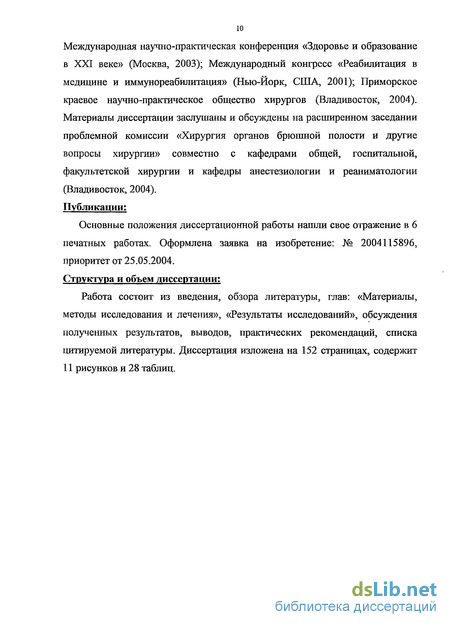 10

Международная научно-практическая конференция «Здоровье и образование в XXI веке» (Москва, 2003); Международный конгресс «Реабилитация в медицине и иммунореабилитация» (Нью-Йорк, США, 2001); Приморское краевое научно-практическое общество хирургов (Владивосток, 2004). Материалы диссертации заслушаны и обсуждены на расширенном заседании проблемной комиссии «Хирургия органов брюшной полости и другие вопросы хирургии» совместно с кафедрами общей, госпитальной, факультетской хирургии и кафедры анестезиологии и реаниматологии (Владивосток, 2004).

Публикации:

Основные положения диссертационной работы нашли свое отражение в 6 печатных работах. Оформлена заявка на изобретение: № 2004115896, приоритет от 25.05.2004.

Структура и объем диссертации:

Работа состоит из введения, обзора литературы, глав: «Материалы, методы исследования и лечения», «Результаты исследований», обсуждения полученных результатов, выводов, практических рекомендаций, списка цитируемой литературы. Диссертация изложена на 152 страницах, содержит 11 рисунков и 28 таблиц.

dsLib.net
библиотека диссертаций